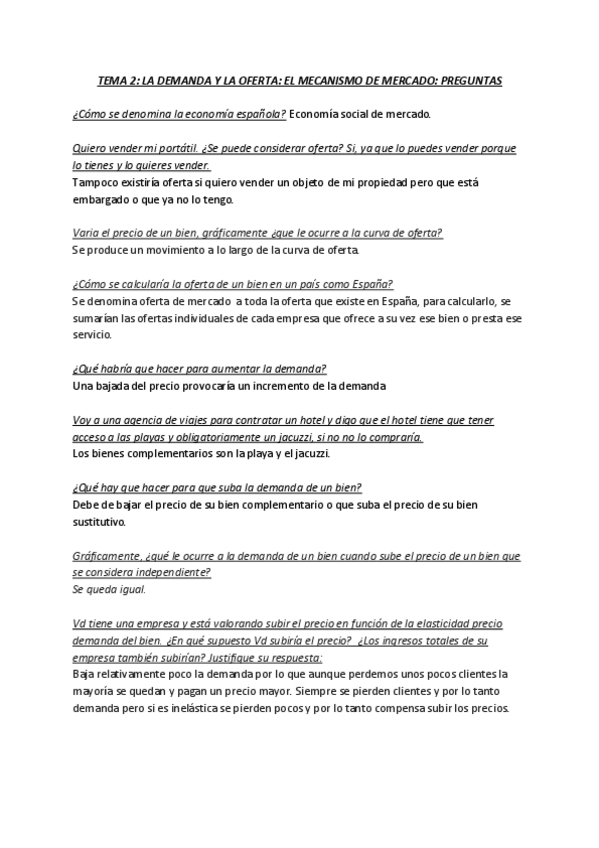 TEMA 2: LA DEMANDA Y LA OFERTA: EL MECANISMO DE MERCADO: PREGUNTAS

¿Cómo se denomina la economía española? Economía social de mercado.

Quiero vender mi portátil. ¿Se puede considerar oferta? Si, ya que lo puedes vender porque lo tienes y lo quieres vender.
Tampoco existiría oferta si quiero vender un objeto de mi propiedad pero que está embargado o que ya no lo tengo.

Varia el precio de un bien, gráficamente ¿que le ocurre a la curva de oferta?
Se produce un movimiento a lo largo de la curva de oferta.

¿Cómo se calcularía la oferta de un bien en un país como España?
Se denomina oferta de mercado a toda la oferta que existe en España, para calcularlo, se sumarían las ofertas individuales de cada empresa que ofrece a su vez ese bien o presta ese servicio.

¿Qué habría que hacer para aumentar la demanda?
Una bajada del precio provocaría un incremento de la demanda

Voy a una agencia de viajes para contratar un hotel y digo que el hotel tiene que tener acceso a las playas y obligatoriamente un jacuzzi, si no no lo compraría.
Los bienes complementarios son la playa y el jacuzzi.

¿Qué hay que hacer para que suba la demanda de un bien?
Debe de bajar el precio de su bien complementario o que suba el precio de su bien sustitutivo.

Gráficamente, ¿qué le ocurre a la demanda de un bien cuando sube el precio de un bien que se considera independiente?
Se queda igual.

Vd tiene una empresa y está valorando subir el precio en función de la elasticidad precio demanda del bien. ¿En qué supuesto Vd subiría el precio? ¿Los ingresos totales de su empresa también subirían? Justifique su respuesta:
Baja relativamente poco la demanda por lo que aunque perdemos unos pocos clientes la mayoría se quedan y pagan un precio mayor. Siempre se pierden clientes y por lo tanto demanda pero si es inelástica se pierden pocos y por lo tanto compensa subir los precios.